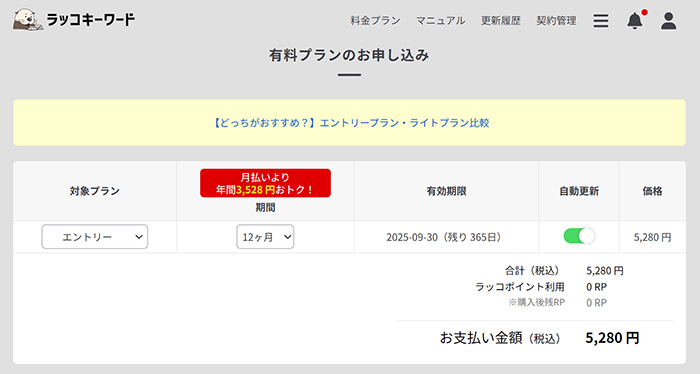 ラッコキーワード

料金プラン　マニュアル　更新履歴　契約管理

有料プランのお申し込み

【どっちがおすすめ？】エントリープラン・ライトプラン比較

| 対象プラン | 月払いより 年間3,528 円おトク！ 期間 | 有効期限 | 自動更新 | 価格 |
|---|---|---|---|---|
| エントリー | 12ヶ月 | 2025-09-30（残り 365日） | | 5,280 円 |

合計（税込）　5,280 円
ラッコポイント利用　0 RP
※購入後残RP　0 RP

お支払い金額（税込）　5,280 円